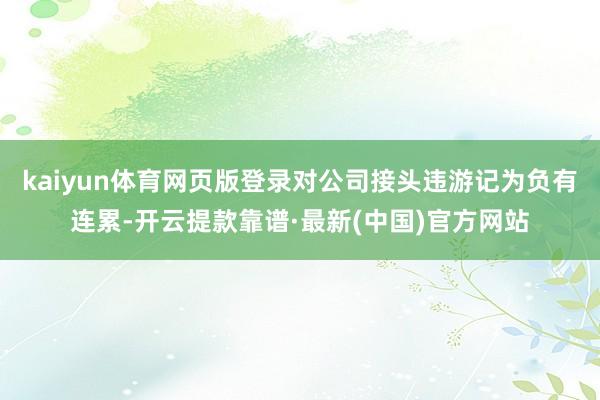 kaiyun体育网页版登录对公司接头违游记为负有连累-开云提款靠谱·最新(中国)官方网站